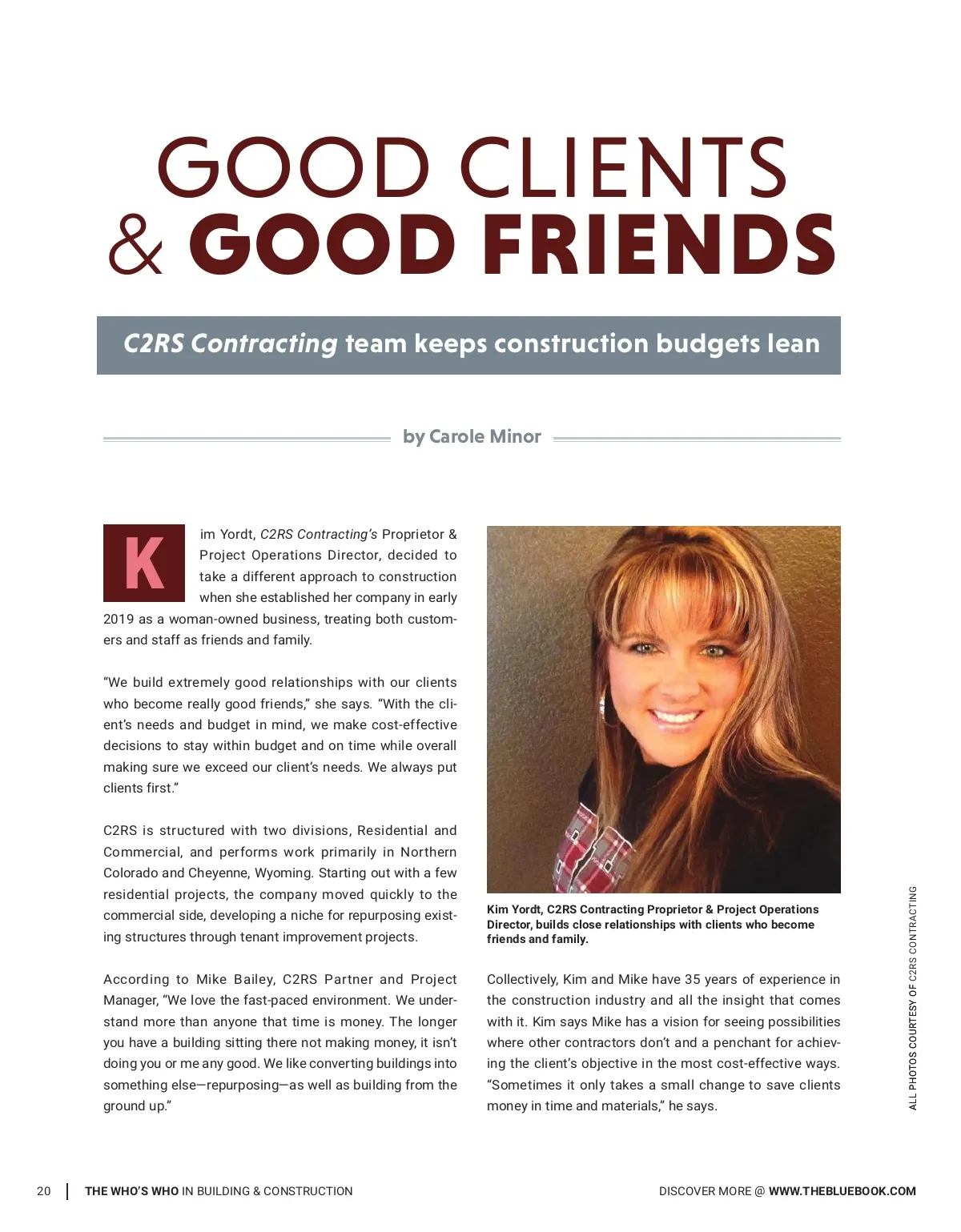 GOOD CLIENTS & GOOD FRIENDS

C2RS Contracting team keeps construction budgets lean

by Carole Minor

Kim Yordt, C2RS Contracting's Proprietor & Project Operations Director, decided to take a different approach to construction when she established her company in early 2019 as a woman-owned business, treating both customers and staff as friends and family.

"We build extremely good relationships with our clients who become really good friends," she says. "With the client's needs and budget in mind, we make cost-effective decisions to stay within budget and on time while overall making sure we exceed our client's needs. We always put clients first."

C2RS is structured with two divisions, Residential and Commercial, and performs work primarily in Northern Colorado and Cheyenne, Wyoming. Starting out with a few residential projects, the company moved quickly to the commercial side, developing a niche for repurposing existing structures through tenant improvement projects.

According to Mike Bailey, C2RS Partner and Project Manager, "We love the fast-paced environment. We understand more than anyone that time is money. The longer you have a building sitting there not making money, it isn't doing you or me any good. We like converting buildings into something else—repurposing—as well as building from the ground up."

Kim Yordt, C2RS Contracting Proprietor & Project Operations Director, builds close relationships with clients who become friends and family.

Collectively, Kim and Mike have 35 years of experience in the construction industry and all the insight that comes with it. Kim says Mike has a vision for seeing possibilities where other contractors don't and a penchant for achieving the client's objective in the most cost-effective ways. "Sometimes it only takes a small change to save clients money in time and materials," he says.

ALL PHOTOS COURTESY OF C2RS CONTRACTING

20 | THE WHO'S WHO IN BUILDING & CONSTRUCTION

DISCOVER MORE @ WWW.THEBLUEBOOK.COM